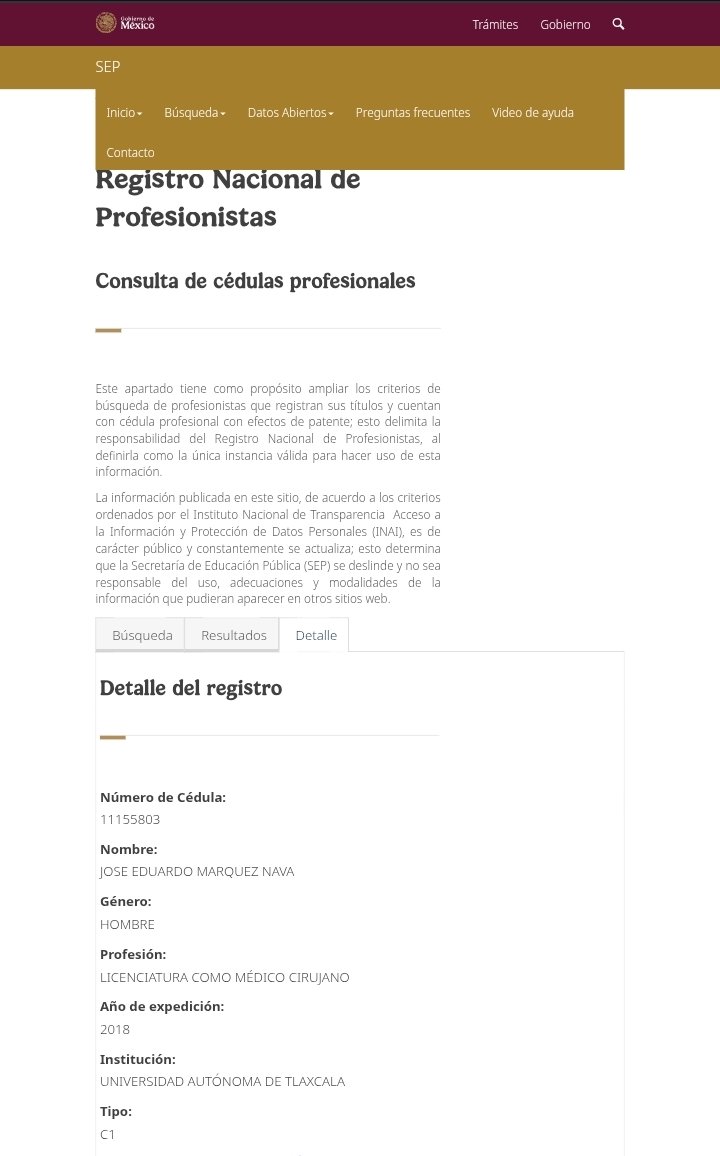 Gobierno de México

Trámites Gobierno

SEP

Inicio Búsqueda Datos Abiertos Preguntas frecuentes Video de ayuda

Contacto

Registro Nacional de Profesionistas

Consulta de cédulas profesionales

Este apartado tiene como propósito ampliar los criterios de búsqueda de profesionistas que registran sus títulos y cuentan con cédula profesional con efectos de patente; esto delimita la responsabilidad del Registro Nacional de Profesionistas, al definirla como la única instancia válida para hacer uso de esta información.

La información publicada en este sitio, de acuerdo a los criterios ordenados por el Instituto Nacional de Transparencia Acceso a la Información y Protección de Datos Personales (INAI), es de carácter público y constantemente se actualiza; esto determina que la Secretaría de Educación Pública (SEP) se deslinde y no sea responsable del uso, adecuaciones y modalidades de la información que pudieran aparecer en otros sitios web.

Búsqueda Resultados Detalle

Detalle del registro

Número de Cédula:
11155803

Nombre:
JOSE EDUARDO MARQUEZ NAVA

Género:
HOMBRE

Profesión:
LICENCIATURA COMO MÉDICO CIRUJANO

Año de expedición:
2018

Institución:
UNIVERSIDAD AUTÓNOMA DE TLAXCALA

Tipo:
C1